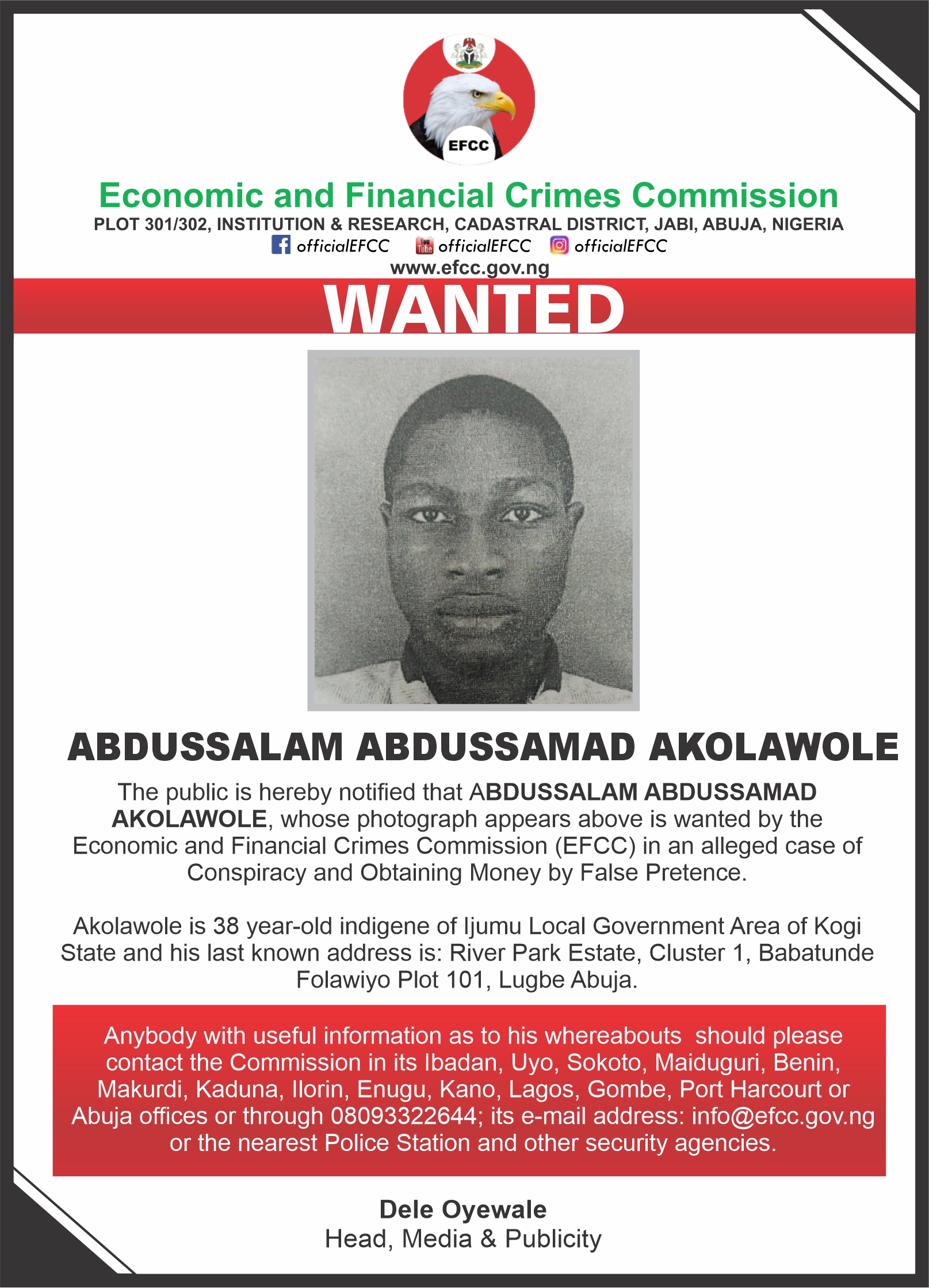 EFCC

Economic and Financial Crimes Commission

PLOT 301/302, INSTITUTION & RESEARCH, CADASTRAL DISTRICT, JABI, ABUJA, NIGERIA

officialEFCC officialEFCC officialEFCC

www.efcc.gov.ng

WANTED

ABDUSSALAM ABDUSSAMAD AKOLAWOLE

The public is hereby notified that ABDUSSALAM ABDUSSAMAD AKOLAWOLE, whose photograph appears above is wanted by the Economic and Financial Crimes Commission (EFCC) in an alleged case of Conspiracy and Obtaining Money by False Pretence.

Akolawole is 38 year-old indigene of Ijumu Local Government Area of Kogi State and his last known address is: River Park Estate, Cluster 1, Babatunde Folawiyo Plot 101, Lugbe Abuja.

Anybody with useful information as to his whereabouts should please contact the Commission in its Ibadan, Uyo, Sokoto, Maiduguri, Benin, Makurdi, Kaduna, Ilorin, Enugu, Kano, Lagos, Gombe, Port Harcourt or Abuja offices or through 08093322644; its e-mail address: info@efcc.gov.ng or the nearest Police Station and other security agencies.

Dele Oyewale
Head, Media & Publicity